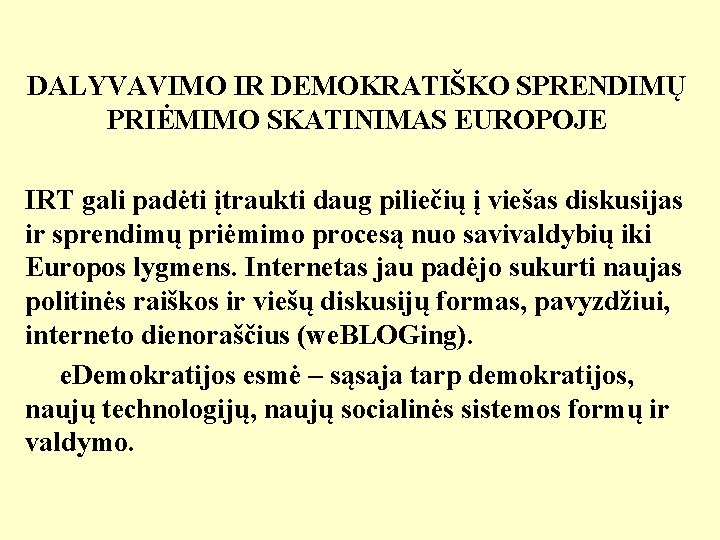 DALYVAVIMO IR DEMOKRATIŠKO SPRENDIMŲ PRIĖMIMO SKATINIMAS EUROPOJE

IRT gali padėti įtraukti daug piliečių į viešas diskusijas ir sprendimų priėmimo procesą nuo savivaldybių iki Europos lygmens. Internetas jau padėjo sukurti naujas politinės raiškos ir viešų diskusijų formas, pavyzdžiui, interneto dienoraščius (weBLOGing).

eDemokratijos esmė – sąsaja tarp demokratijos, naujų technologijų, naujų socialinės sistemos formų ir valdymo.